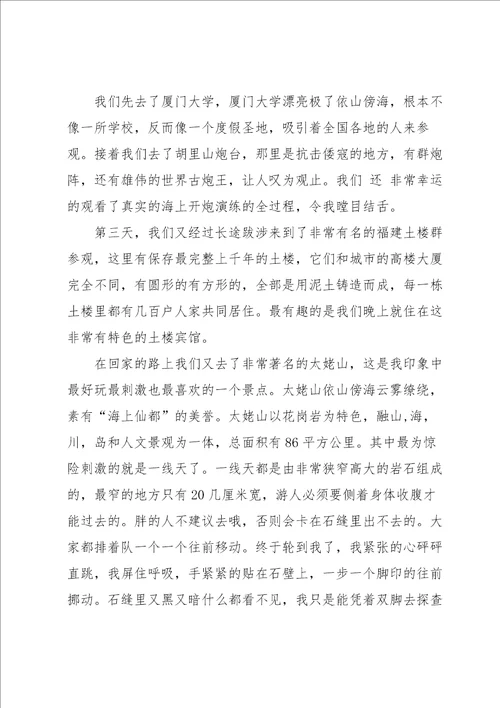 我们先去了厦门大学，厦门大学漂亮极了依山傍海，根本不像一所学校，反而像一个度假圣地，吸引着全国各地的人来参观。接着我们去了胡里山炮台，那里是抗击倭寇的地方，有群炮阵，还有雄伟的世界古炮王，让人叹为观止。我们 还 非常幸运的观看了真实的海上开炮演练的全过程，令我瞠目结舌。

第三天，我们又经过长途跋涉来到了非常有名的福建土楼群参观，这里有保存最完整上千年的土楼，它们和城市的高楼大厦完全不同，有圆形的有方形的，全部是用泥土铸造而成，每一栋土楼里都有几百户人家共同居住。最有趣的是我们晚上就住在这非常有特色的土楼宾馆。

在回家的路上我们又去了非常著名的太姥山，这是我印象中最好玩最刺激也最喜欢的一个景点。太姥山依山傍海云雾缭绕，素有“海上仙都”的美誉。太姥山以花岗岩为特色，融山,海,川，岛和人文景观为一体，总面积有86平方公里。其中最为惊险刺激的就是一线天了。一线天都是由非常狭窄高大的岩石组成的，最窄的地方只有20几厘米宽，游人必须要侧着身体收腹才能过去的。胖的人不建议去哦，否则会卡在石缝里出不去的。大家都排着队一个一个往前移动。终于轮到我了，我紧张的心砰砰直跳，我屏住呼吸，手紧紧的贴在石壁上，一步一个脚印的往前挪动。石缝里又黑又暗什么都看不见，我只是能凭着双脚去探查